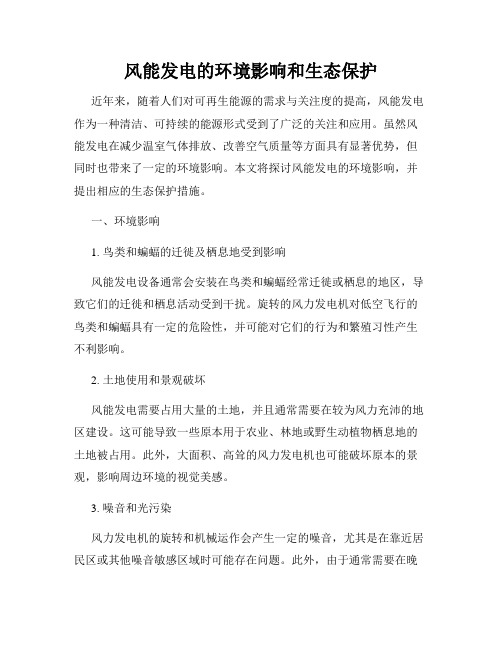 风能发电的环境影响和生态保护

近年来，随着人们对可再生能源的需求与关注度的提高，风能发电作为一种清洁、可持续的能源形式受到了广泛的关注和应用。虽然风能发电在减少温室气体排放、改善空气质量等方面具有显著优势，但同时也带来了一定的环境影响。本文将探讨风能发电的环境影响，并提出相应的生态保护措施。

一、环境影响

1. 鸟类和蝙蝠的迁徙及栖息地受到影响

风能发电设备通常会安装在鸟类和蝙蝠经常迁徙或栖息的地区，导致它们的迁徙和栖息活动受到干扰。旋转的风力发电机对低空飞行的鸟类和蝙蝠具有一定的危险性，并可能对它们的行为和繁殖习性产生不利影响。

2. 土地使用和景观破坏

风能发电需要占用大量的土地，并且通常需要在较为风力充沛的地区建设。这可能导致一些原本用于农业、林地或野生动植物栖息地的土地被占用。此外，大面积、高耸的风力发电机也可能破坏原本的景观，影响周边环境的视觉美感。

3. 噪音和光污染

风力发电机的旋转和机械运作会产生一定的噪音，尤其是在靠近居民区或其他噪音敏感区域时可能存在问题。此外，由于通常需要在晚